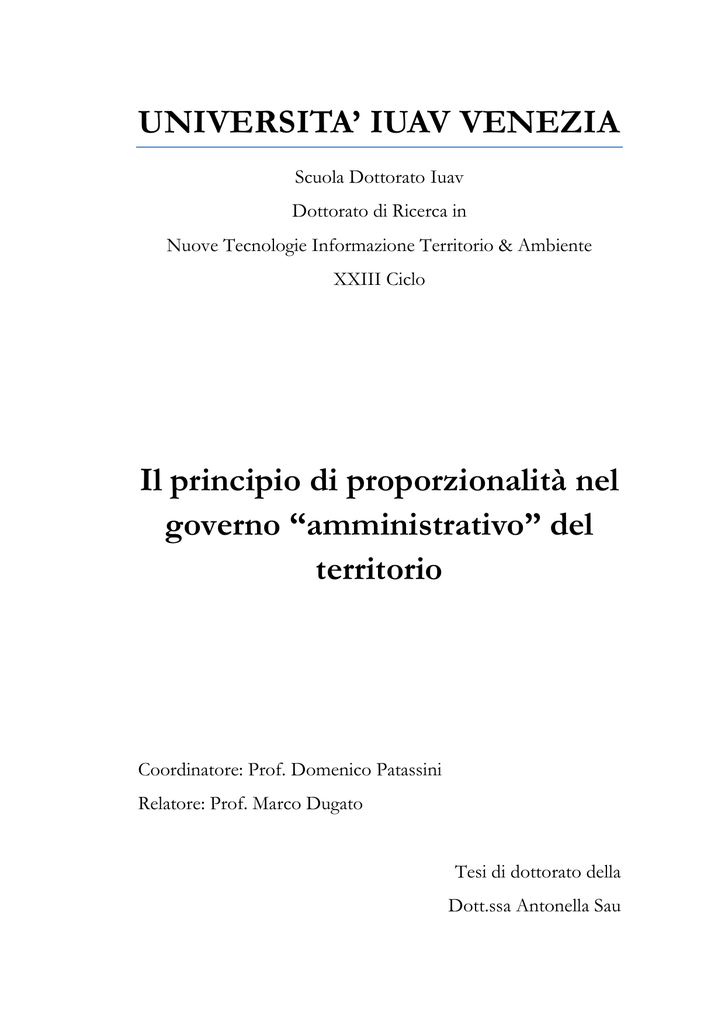 UNIVERSITA' IUAV VENEZIA

Scuola Dottorato Iuav
Dottorato di Ricerca in
Nuove Tecnologie Informazione Territorio & Ambiente
XXIII Ciclo

Il principio di proporzionalità nel governo "amministrativo" del territorio

Coordinatore: Prof. Domenico Patassini
Relatore: Prof. Marco Dugato

Tesi di dottorato della
Dott.ssa Antonella Sau